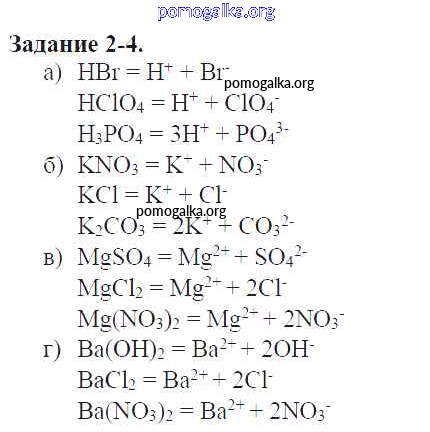 pomogalka.org

**Задание 2-4.**

а) $HBr = H^+ + Br^-$ pomogalka.org

$HClO_4 = H^+ + ClO_4^-$

$H_3PO_4 = 3H^+ + PO_4^{3-}$

б) $KNO_3 = K^+ + NO_3^-$

$KCl = K^+ + Cl^-$

pomogalka.org

$K_2CO_3 = 2K^+ + CO_3^{2-}$

в) $MgSO_4 = Mg^{2+} + SO_4^{2-}$

$MgCl_2 = Mg^{2+} + 2Cl^-$

$Mg(NO_3)_2 = Mg^{2+} + 2NO_3^-$

г) $Ba(OH)_2 = Ba^{2+} + 2OH^-$

$BaCl_2 = Ba^{2+} + 2Cl^-$

$Ba(NO_3)_2 = Ba^{2+} + 2NO_3^-$